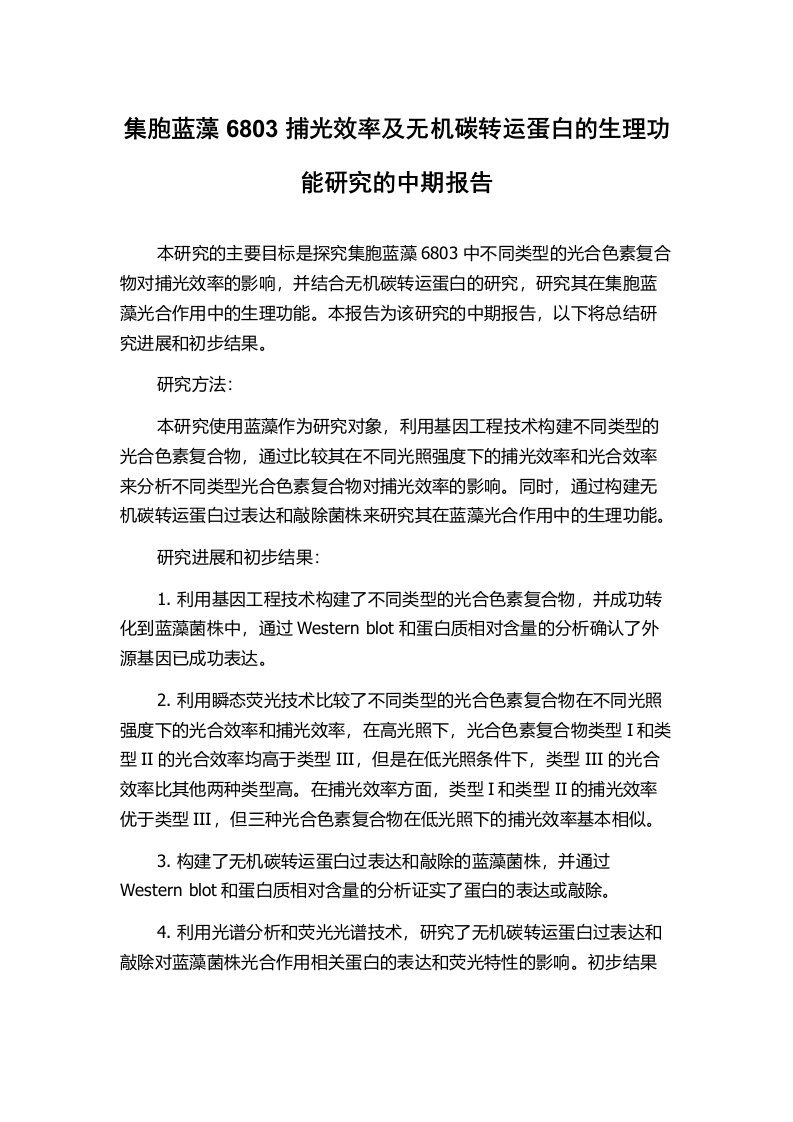 集胞蓝藻 6803 捕光效率及无机碳转运蛋白的生理功能研究的中期报告

本研究的主要目标是探究集胞蓝藻 6803 中不同类型的光合色素复合物对捕光效率的影响，并结合无机碳转运蛋白的研究，研究其在集胞蓝藻光合作用中的生理功能。本报告为该研究的中期报告，以下将总结研究进展和初步结果。

研究方法：

本研究使用蓝藻作为研究对象，利用基因工程技术构建不同类型的光合色素复合物，通过比较其在不同光照强度下的捕光效率和光合效率来分析不同类型光合色素复合物对捕光效率的影响。同时，通过构建无机碳转运蛋白过表达和敲除菌株来研究其在蓝藻光合作用中的生理功能。

研究进展和初步结果：

1. 利用基因工程技术构建了不同类型的光合色素复合物，并成功转化到蓝藻菌株中，通过 Western blot 和蛋白质相对含量的分析确认了外源基因已成功表达。

2. 利用瞬态荧光技术比较了不同类型的光合色素复合物在不同光照强度下的光合效率和捕光效率，在高光照下，光合色素复合物类型 I 和类型 II 的光合效率均高于类型 III，但是在低光照条件下，类型 III 的光合效率比其他两种类型高。在捕光效率方面，类型 I 和类型 II 的捕光效率优于类型 III，但三种光合色素复合物在低光照下的捕光效率基本相似。

3. 构建了无机碳转运蛋白过表达和敲除的蓝藻菌株，并通过 Western blot 和蛋白质相对含量的分析证实了蛋白的表达或敲除。

4. 利用光谱分析和荧光光谱技术，研究了无机碳转运蛋白过表达和敲除对蓝藻菌株光合作用相关蛋白的表达和荧光特性的影响。初步结果